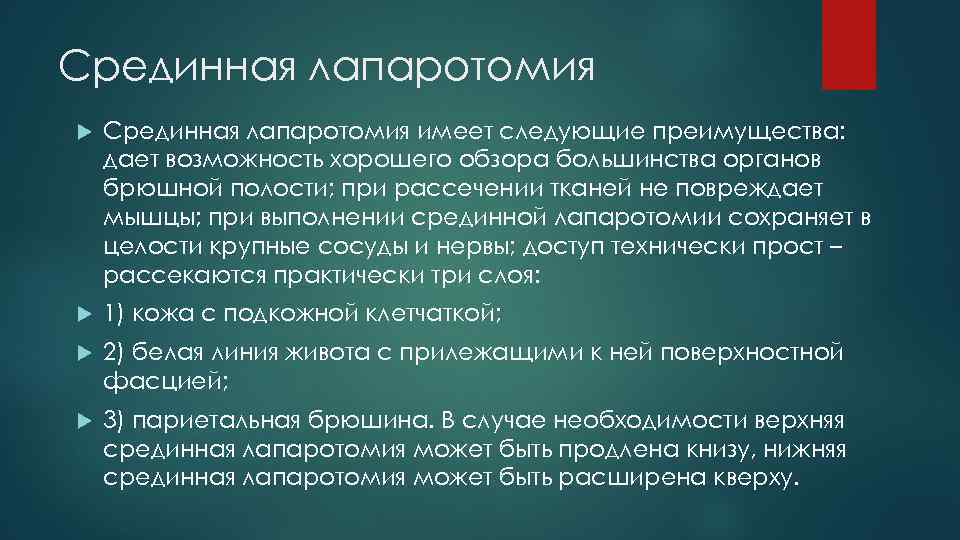 Срединная лапаротомия

Срединная лапаротомия имеет следующие преимущества: дает возможность хорошего обзора большинства органов брюшной полости; при рассечении тканей не повреждает мышцы; при выполнении срединной лапаротомии сохраняет в целости крупные сосуды и нервы; доступ технически прост – рассекаются практически три слоя:

1) кожа с подкожной клетчаткой;

2) белая линия живота с прилежащими к ней поверхностной фасцией;

3) париетальная брюшина. В случае необходимости верхняя срединная лапаротомия может быть продлена книзу, нижняя срединная лапаротомия может быть расширена кверху.